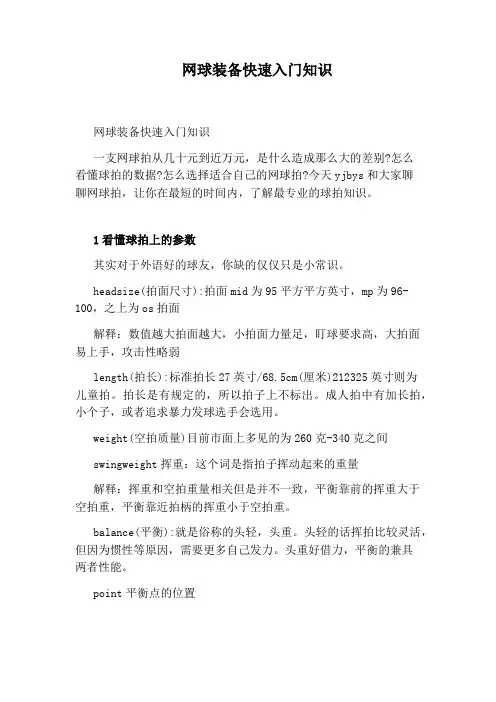 网球装备快速入门知识

网球装备快速入门知识

一支网球拍从几十元到近万元，是什么造成那么大的差别?怎么看懂球拍的数据?怎么选择适合自己的网球拍?今天 yjbys 和大家聊聊网球拍，让你在最短的时间内，了解最专业的球拍知识。

1 看懂球拍上的参数

其实对于外语好的球友，你缺的仅仅只是小常识。

headsize(拍面尺寸):拍面 mid 为 95 平方平方英寸，mp 为 96-100，之上为 os 拍面

解释：数值越大拍面越大，小拍面力量足，盯球要求高，大拍面易上手，攻击性略弱

length(拍长):标准拍长 27 英寸/68.5cm(厘米)212325 英寸则为儿童拍。拍长是有规定的，所以拍子上不标出。成人拍中有加长拍，小个子，或者追求暴力发球选手会选用。

weight(空拍质量)目前市面上多见的为 260 克-340 克之间

swingweight 挥重：这个词是指拍子挥动起来的重量

解释：挥重和空拍重量相关但是并不一致，平衡靠前的挥重大于空拍重，平衡靠近拍柄的挥重小于空拍重。

balance(平衡):就是俗称的头轻，头重。头轻的话挥拍比较灵活，但因为惯性等原因，需要更多自己发力。头重好借力，平衡的兼具两者性能。

point 平衡点的位置